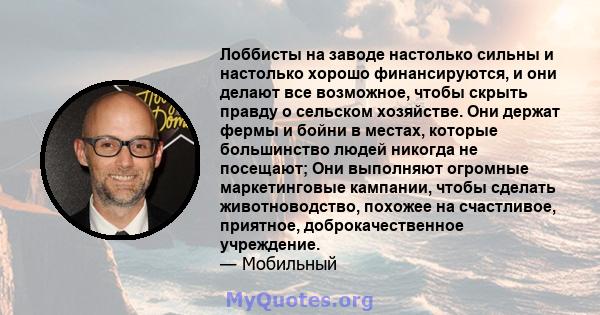 Лоббисты на заводе настолько сильны и настолько хорошо финансируются, и они делают все возможное, чтобы скрыть правду о сельском хозяйстве. Они держат фермы и бойни в местах, которые большинство людей никогда не посещают; Они выполняют огромные маркетинговые кампании, чтобы сделать животноводство, похожее на счастливое, приятное, доброкачественное учреждение.
— Мобильный

MyQuotes.org